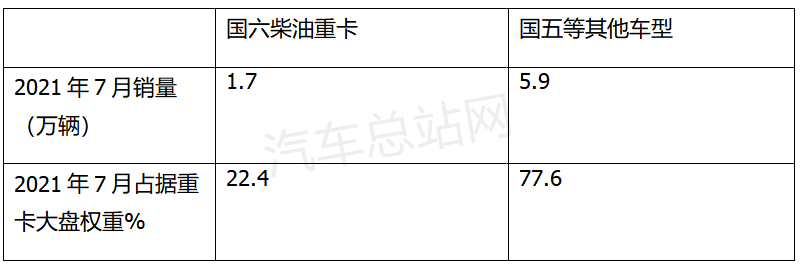 | | 国六柴油重卡 | 国五等其他车型 |
|---|---|---|
| 2021 年 7 月销量（万辆） | 1.7 | 5.9 |
| 2021 年 7 月占据重卡大盘权重% | 22.4 | 77.6 |

汽车总站网